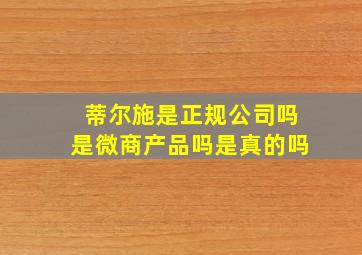 蒂尔施是正规公司吗
是微商产品吗是真的吗